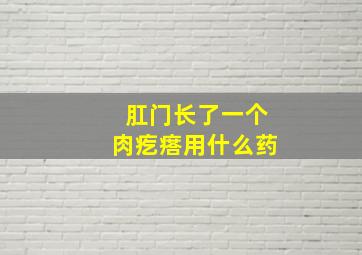 肛门长了一个
肉疙瘩用什么药